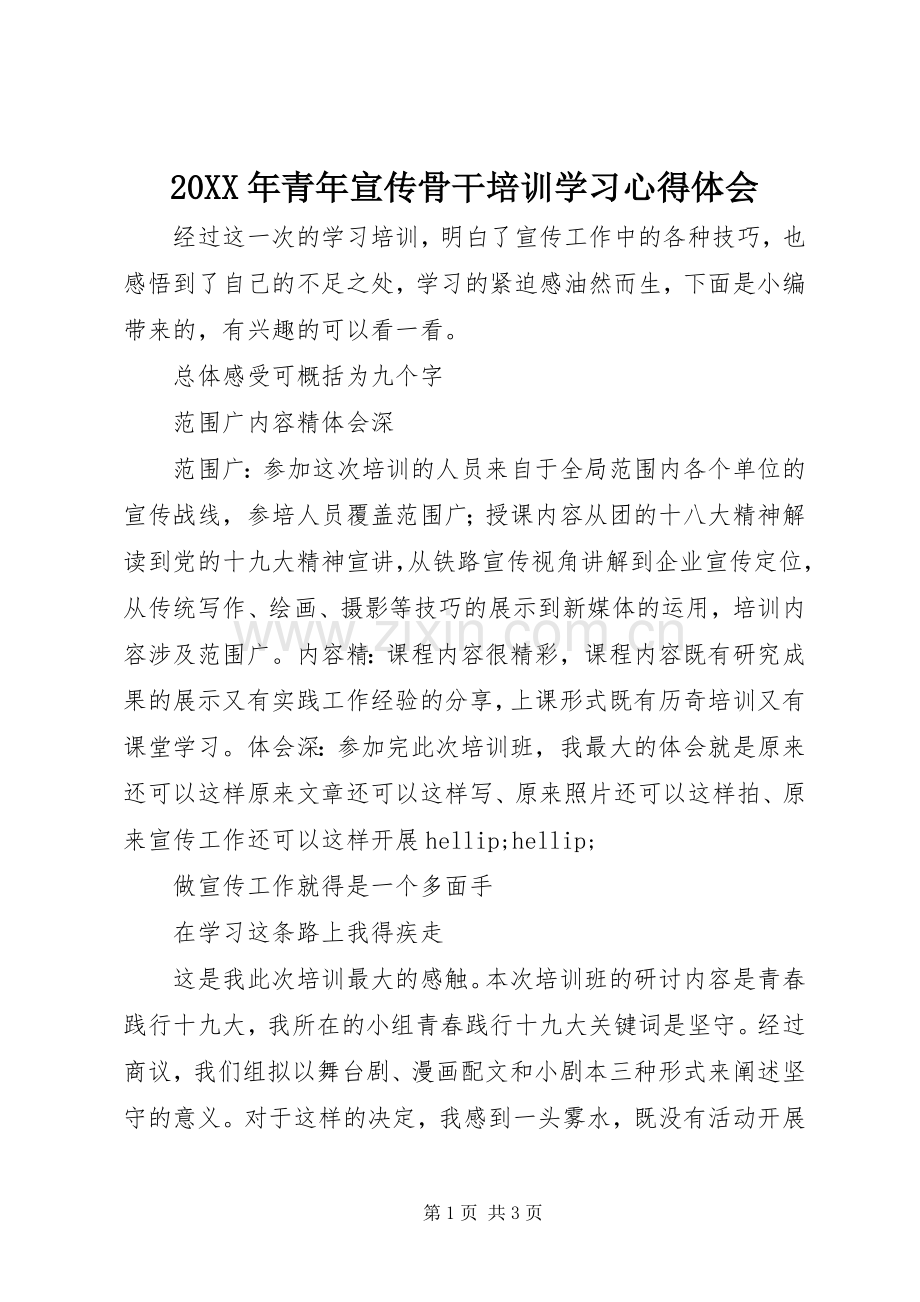 20XX年青年宣传骨干培训学习心得体会

经过这一次的学习培训，明白了宣传工作中的各种技巧，也感悟到了自己的不足之处，学习的紧迫感油然而生，下面是小编带来的，有兴趣的可以看一看。

总体感受可概括为九个字

范围广内容精体会深

范围广：参加这次培训的人员来自于全局范围内各个单位的宣传战线，参培人员覆盖范围广；授课内容从团的十八大精神解读到党的十九大精神宣讲，从铁路宣传视角讲解到企业宣传定位，从传统写作、绘画、摄影等技巧的展示到新媒体的运用，培训内容涉及范围广。内容精：课程内容很精彩，课程内容既有研究成果的展示又有实践工作经验的分享，上课形式既有历奇培训又有课堂学习。体会深：参加完此次培训班，我最大的体会就是原来还可以这样原来文章还可以这样写、原来照片还可以这样拍、原来宣传工作还可以这样开展hellip;hellip;

做宣传工作就得是一个多面手

在学习这条路上我得疾走

这是我此次培训最大的感触。本次培训班的研讨内容是青春践行十九大，我所在的小组青春践行十九大关键词是坚守。经过商议，我们组拟以舞台剧、漫画配文和小剧本三种形式来阐述坚守的意义。对于这样的决定，我感到一头雾水，既没有活动开展

第1页 共3页

www.zixin.com.cn